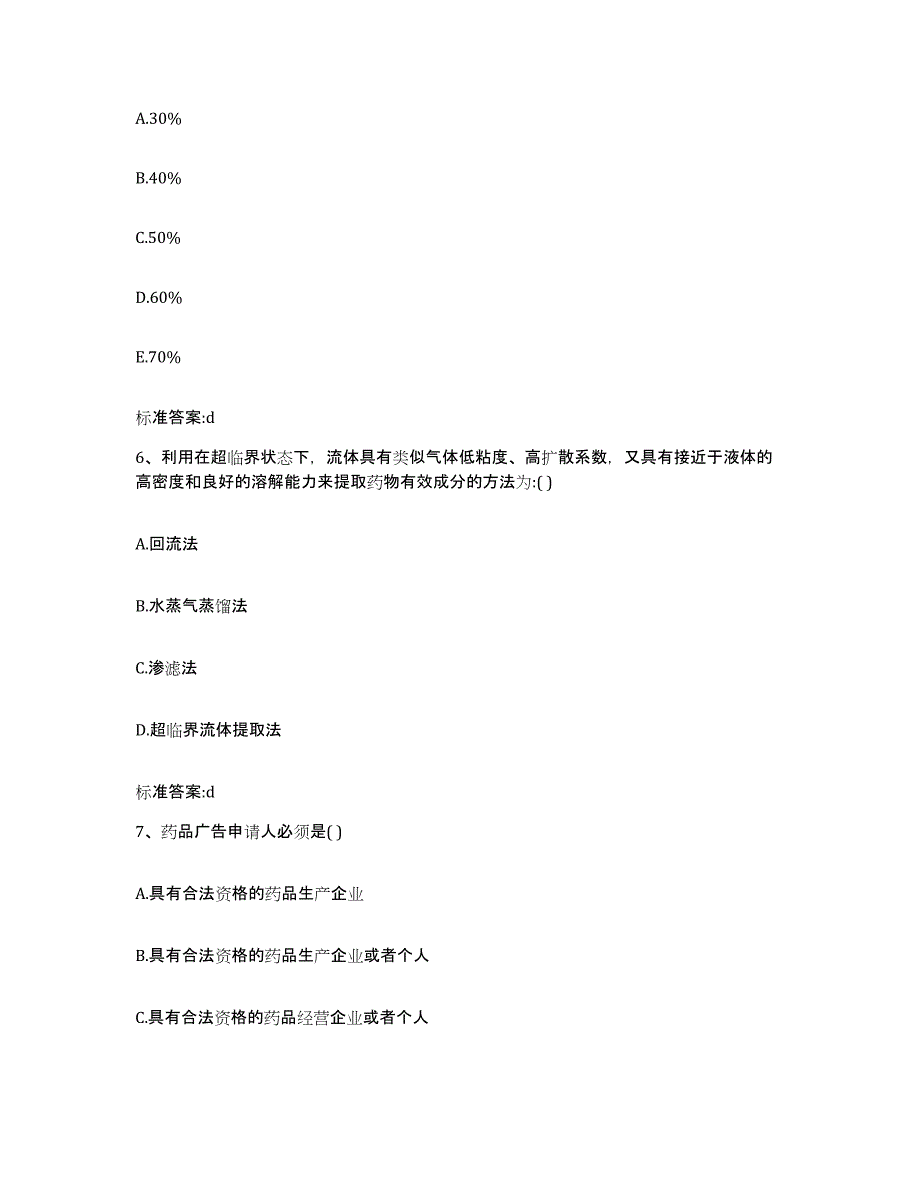 A.30%

B.40%

C.50%

D.60%

E.70%

标准答案:d

6、利用在超临界状态下，流体具有类似气体低粘度、高扩散系数，又具有接近于液体的高密度和良好的溶解能力来提取药物有效成分的方法为:( )

A.回流法

B.水蒸气蒸馏法

C.渗滤法

D.超临界流体提取法

标准答案:d

7、药品广告申请人必须是( )

A.具有合法资格的药品生产企业

B.具有合法资格的药品生产企业或者个人

C.具有合法资格的药品经营企业或者个人